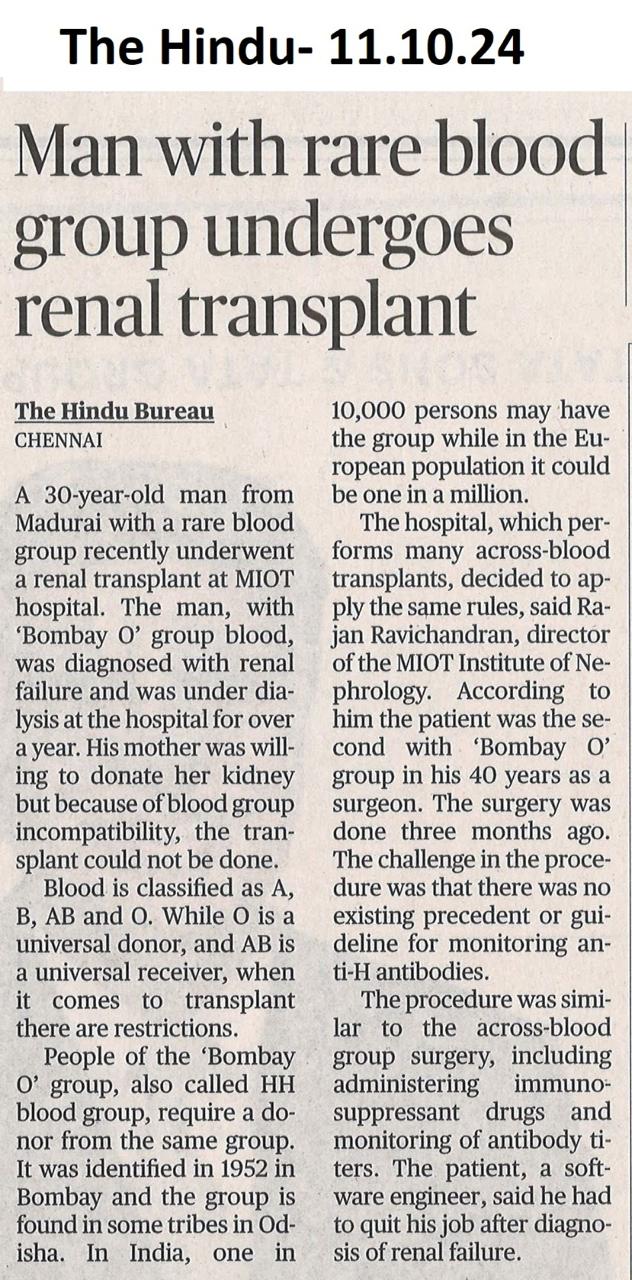 The Hindu- 11.10.24

Man with rare blood group undergoes renal transplant

The Hindu Bureau
CHENNAI

A 30-year-old man from Madurai with a rare blood group recently underwent a renal transplant at MIOT hospital. The man, with 'Bombay O' group blood, was diagnosed with renal failure and was under dialysis at the hospital for over a year. His mother was willing to donate her kidney but because of blood group incompatibility, the transplant could not be done.

Blood is classified as A, B, AB and O. While O is a universal donor, and AB is a universal receiver, when it comes to transplant there are restrictions.

People of the 'Bombay O' group, also called HH blood group, require a donor from the same group. It was identified in 1952 in Bombay and the group is found in some tribes in Odisha. In India, one in 10,000 persons may have the group while in the European population it could be one in a million.

The hospital, which performs many across-blood transplants, decided to apply the same rules, said Rajan Ravichandran, director of the MIOT Institute of Nephrology. According to him the patient was the second with 'Bombay O' group in his 40 years as a surgeon. The surgery was done three months ago. The challenge in the procedure was that there was no existing precedent or guideline for monitoring anti-H antibodies.

The procedure was similar to the across-blood group surgery, including administering immunosuppressant drugs and monitoring of antibody titers. The patient, a software engineer, said he had to quit his job after diagnosis of renal failure.